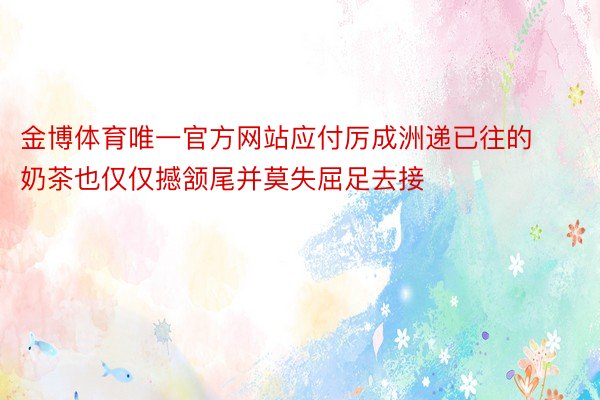 金博体育唯一官方网站应付厉成洲递已往的奶茶也仅仅撼颔尾并莫失屈足去接